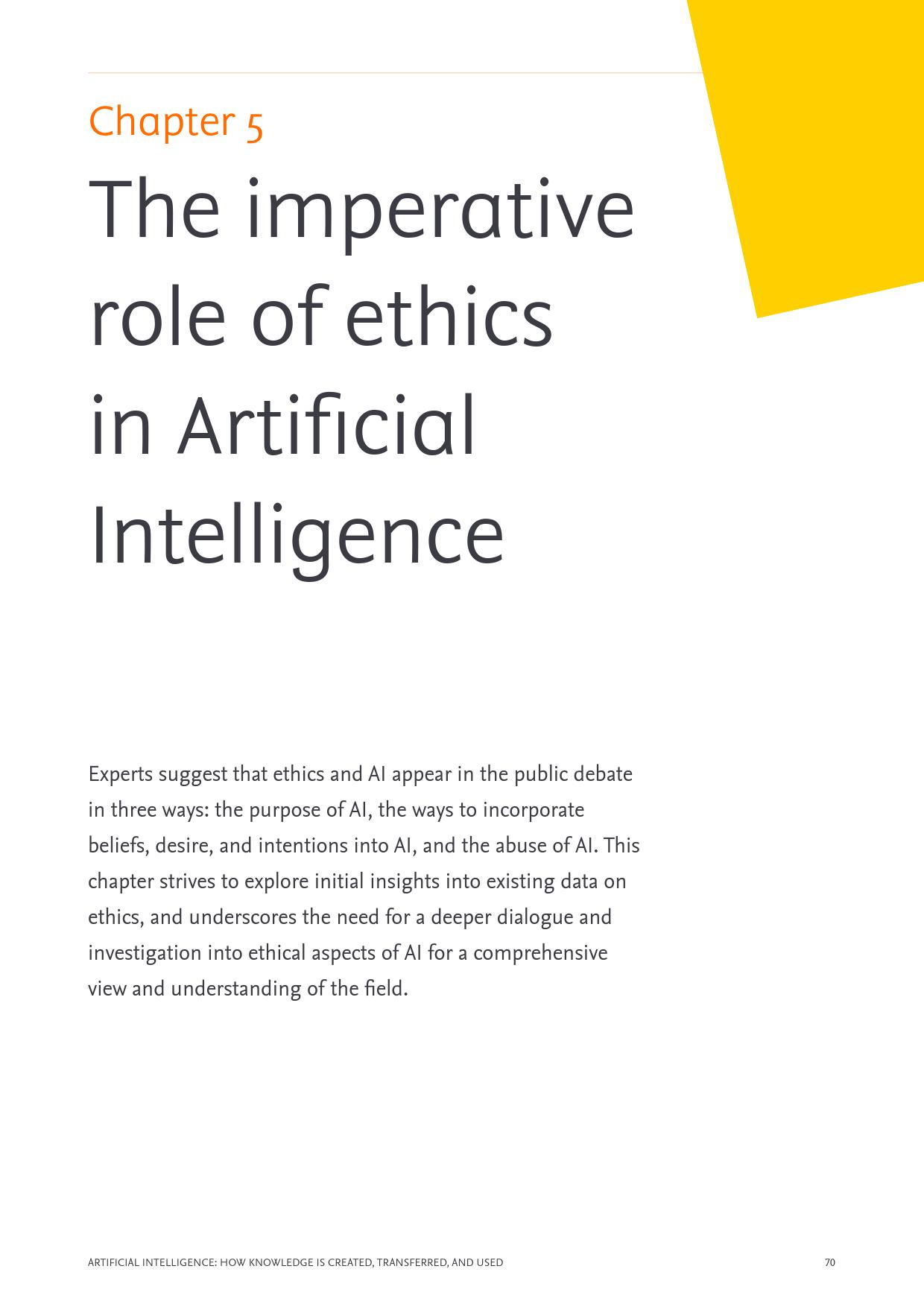 Chapter 5

The imperative role of ethics in Artificial Intelligence

Experts suggest that ethics and AI appear in the public debate in three ways: the purpose of AI, the ways to incorporate beliefs, desire, and intentions into AI, and the abuse of AI. This chapter strives to explore initial insights into existing data on ethics, and underscores the need for a deeper dialogue and investigation into ethical aspects of AI for a comprehensive view and understanding of the field.

ARTIFICIAL INTELLIGENCE: HOW KNOWLEDGE IS CREATED, TRANSFERRED, AND USED

70